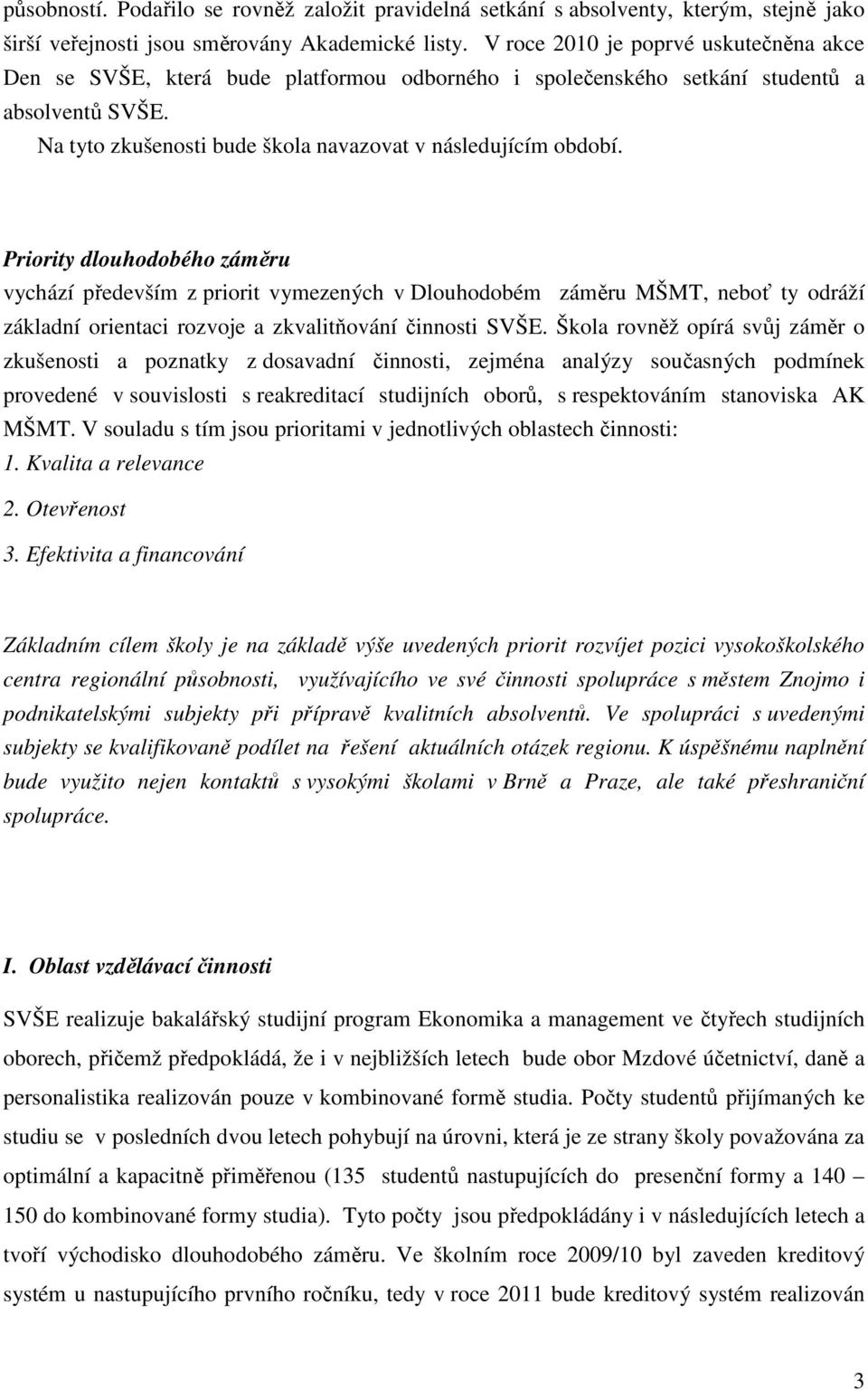 působností. Podařilo se rovněž založit pravidelná setkání s absolventy, kterým, stejně jako širší veřejnosti jsou směrovány Akademické listy. V roce 2010 je poprvé uskutečněna akce Den se SVŠE, která bude platformou odborného i společenského setkání studentů a absolventů SVŠE.

Na tyto zkušenosti bude škola navazovat v následujícím období.

Priority dlouhodobého záměru

vychází především z priorit vymezených v Dlouhodobém záměru MŠMT, neboť ty odráží základní orientaci rozvoje a zkvalitňování činnosti SVŠE. Škola rovněž opírá svůj záměr o zkušenosti a poznatky z dosavadní činnosti, zejména analýzy současných podmínek provedené v souvislosti s reakreditací studijních oborů, s respektováním stanoviska AK MŠMT. V souladu s tím jsou prioritami v jednotlivých oblastech činnosti:

1. Kvalita a relevance

2. Otevřenost

3. Efektivita a financování

Základním cílem školy je na základě výše uvedených priorit rozvíjet pozici vysokoškolského centra regionální působnosti, využívajícího ve své činnosti spolupráce s městem Znojmo i podnikatelskými subjekty při přípravě kvalitních absolventů. Ve spolupráci s uvedenými subjekty se kvalifikovaně podílet na řešení aktuálních otázek regionu. K úspěšnému naplnění bude využito nejen kontaktů s vysokými školami v Brně a Praze, ale také přeshraniční spolupráce.

I. Oblast vzdělávací činnosti

SVŠE realizuje bakalářský studijní program Ekonomika a management ve čtyřech studijních oborech, přičemž předpokládá, že i v nejbližších letech bude obor Mzdové účetnictví, daně a personalistika realizován pouze v kombinované formě studia. Počty studentů přijímaných ke studiu se v posledních dvou letech pohybují na úrovni, která je ze strany školy považována za optimální a kapacitně přiměřenou (135 studentů nastupujících do presenční formy a 140 – 150 do kombinované formy studia). Tyto počty jsou předpokládány i v následujících letech a tvoří východisko dlouhodobého záměru. Ve školním roce 2009/10 byl zaveden kreditový systém u nastupujícího prvního ročníku, tedy v roce 2011 bude kreditový systém realizován

3